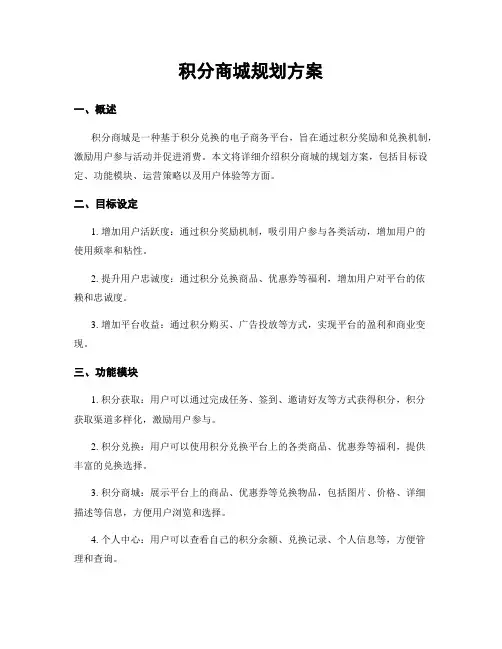 积分商城规划方案

一、概述

积分商城是一种基于积分兑换的电子商务平台，旨在通过积分奖励和兑换机制，激励用户参与活动并促进消费。本文将详细介绍积分商城的规划方案，包括目标设定、功能模块、运营策略以及用户体验等方面。

二、目标设定

1. 增加用户活跃度：通过积分奖励机制，吸引用户参与各类活动，增加用户的使用频率和粘性。

2. 提升用户忠诚度：通过积分兑换商品、优惠券等福利，增加用户对平台的依赖和忠诚度。

3. 增加平台收益：通过积分购买、广告投放等方式，实现平台的盈利和商业变现。

三、功能模块

1. 积分获取：用户可以通过完成任务、签到、邀请好友等方式获得积分，积分获取渠道多样化，激励用户参与。

2. 积分兑换：用户可以使用积分兑换平台上的各类商品、优惠券等福利，提供丰富的兑换选择。

3. 积分商城：展示平台上的商品、优惠券等兑换物品，包括图片、价格、详细描述等信息，方便用户浏览和选择。

4. 个人中心：用户可以查看自己的积分余额、兑换记录、个人信息等，方便管理和查询。